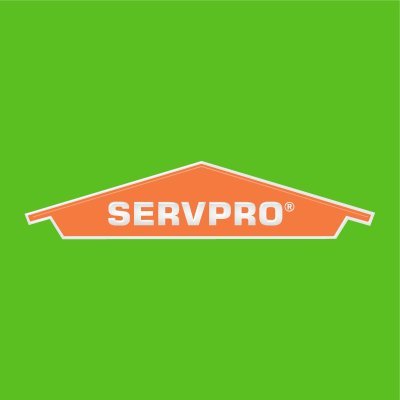 SERVPRO®